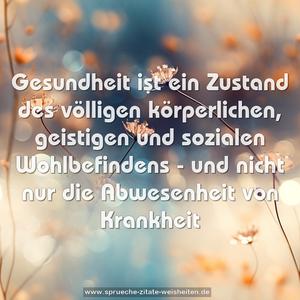 Gesundheit ist ein Zustand des völligen körperlichen, geistigen und sozialen Wohlbefindens - und nicht nur die Abwesenheit von Krankheit

www.sprueche-zitate-weisheiten.de